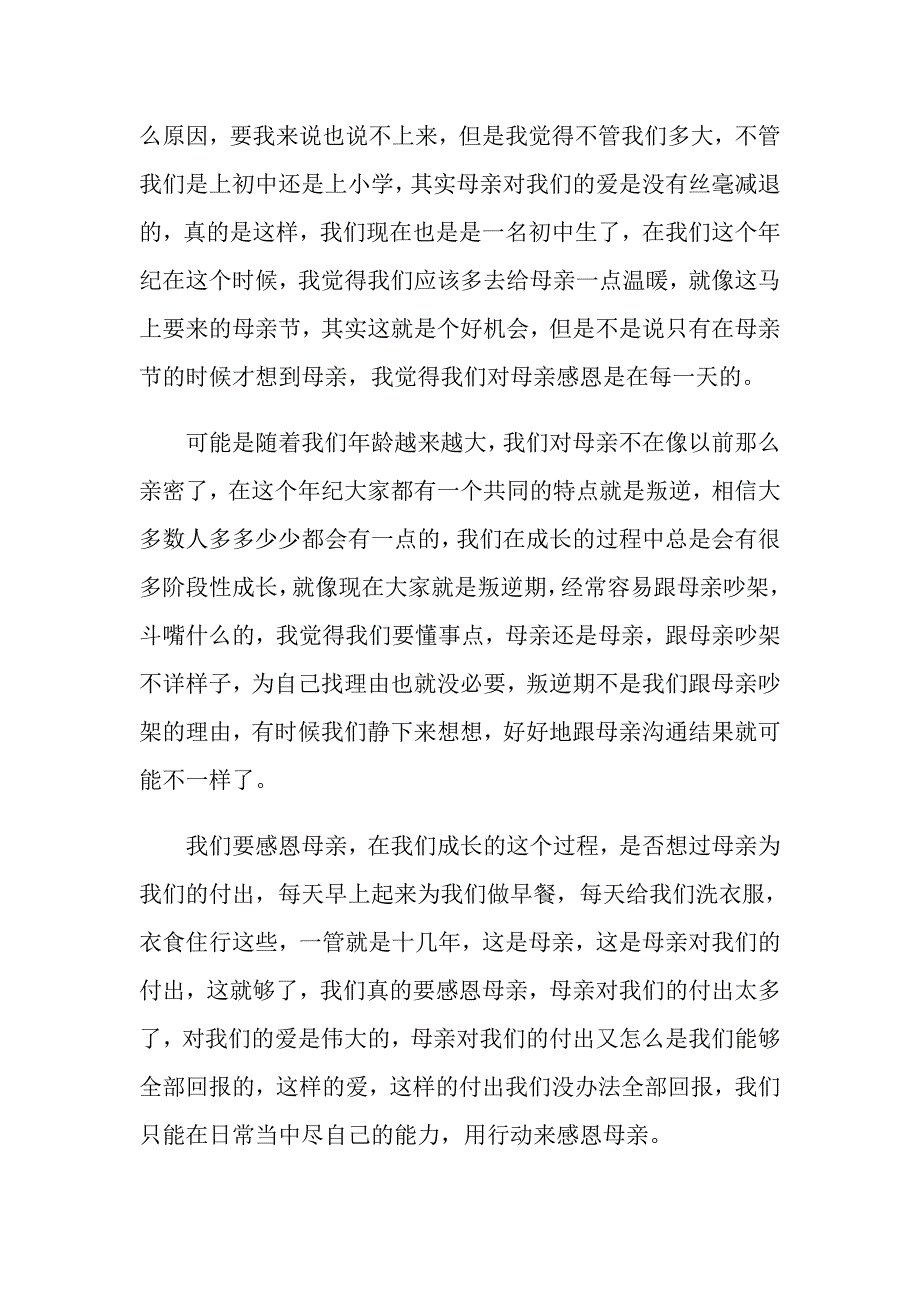 么原因，要我来说也说不上来，但是我觉得不管我们多大，不管我们是上初中还是上小学，其实母亲对我们的爱是没有丝毫减退的，真的是这样，我们现在也是是一名初中生了，在我们这个年纪在这个时候，我觉得我们应该多去给母亲一点温暖，就像这马上要来的母亲节，其实这就是个好机会，但是不是说只有在母亲节的时候才想到母亲，我觉得我们对母亲感恩是在每一天的。

可能是随着我们年龄越来越大，我们对母亲不在像以前那么亲密了，在这个年纪大家都有一个共同的特点就是叛逆，相信大多数人多多少少都会有一点的，我们在成长的过程中总是会有很多阶段性成长，就像现在大家就是叛逆期，经常容易跟母亲吵架，斗嘴什么的，我觉得我们要懂事点，母亲还是母亲，跟母亲吵架不详样子，为自己找理由也就没必要，叛逆期不是我们跟母亲吵架的理由，有时候我们静下来想想，好好地跟母亲沟通结果就可能不一样了。

我们要感恩母亲，在我们成长的这个过程，是否想过母亲为我们的付出，每天早上起来为我们做早餐，每天给我们洗衣服，衣食住行这些，一管就是十几年，这是母亲，这是母亲对我们的付出，这就够了，我们真的要感恩母亲，母亲对我们的付出太多了，对我们的爱是伟大的，母亲对我们的付出又怎么是我们能够全部回报的，这样的爱，这样的付出我们没办法全部回报，我们只能在日常当中尽自己的能力，用行动来感恩母亲。